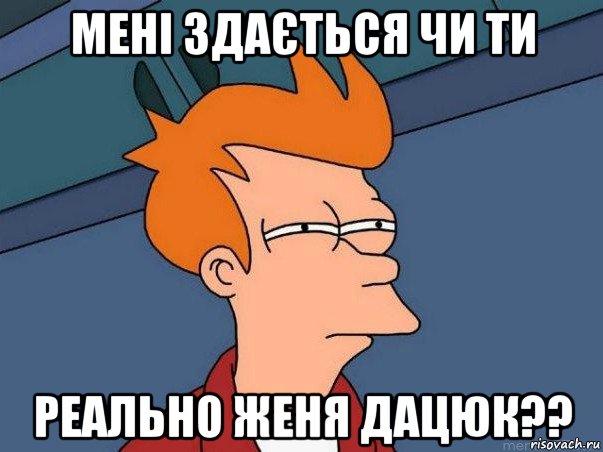 МЕНІ ЗДАЄТЬСЯ ЧИ ТИ

РЕАЛЬНО ЖЕНЯ ДАЦЮК??

risovach.ru